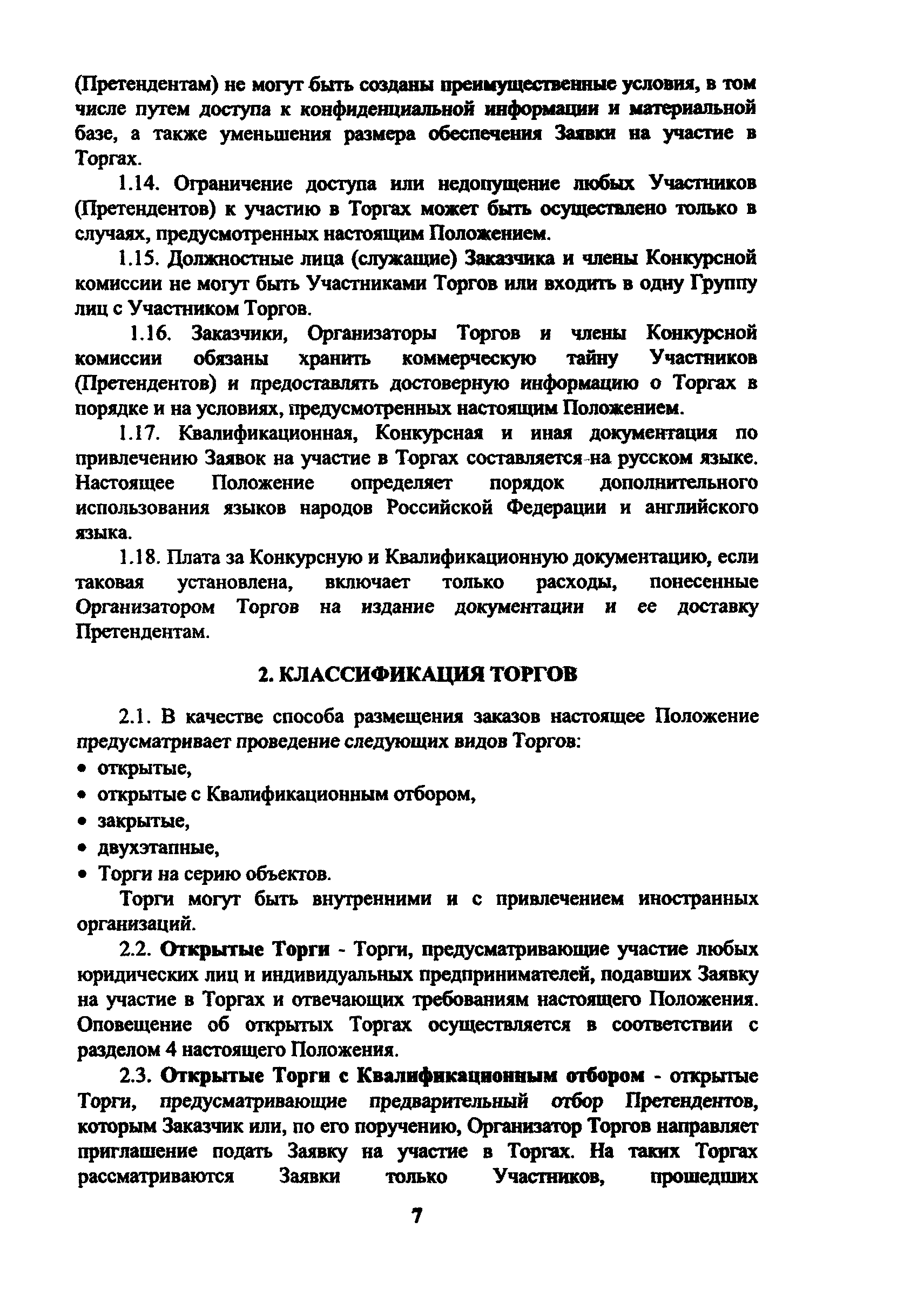 (Претендентам) не могут быть созданы преимущественные условия, в том числе путем доступа к конфиденциальной информации и материальной базе, а также уменьшения размера обеспечения Заявки на участие в Торгах.

1.14. Ограничение доступа или недопущение любых Участников (Претендентов) к участию в Торгах может быть осуществлено только в случаях, предусмотренных настоящим Положением.

1.15. Должностные лица (служащие) Заказчика и члены Конкурсной комиссии не могут быть Участниками Торгов или входить в одну Группу лиц с Участником Торгов.

1.16. Заказчики, Организаторы Торгов и члены Конкурсной комиссии обязаны хранить коммерческую тайну Участников (Претендентов) и предоставлять достоверную информацию о Торгах в порядке и на условиях, предусмотренных настоящим Положением.

1.17. Квалификационная, Конкурсная и иная документация по привлечению Заявок на участие в Торгах составляется на русском языке. Настоящее Положение определяет порядок дополнительного использования языков народов Российской Федерации и английского языка.

1.18. Плата за Конкурсную и Квалификационную документацию, если таковая установлена, включает только расходы, понесенные Организатором Торгов на издание документации и ее доставку Претендентам.

2. КЛАССИФИКАЦИЯ ТОРГОВ

2.1. В качестве способа размещения заказов настоящее Положение предусматривает проведение следующих видов Торгов:
• открытые,
• открытые с Квалификационным отбором,
• закрытые,
• двухэтапные,
• Торги на серию объектов.

Торги могут быть внутренними и с привлечением иностранных организаций.

2.2. Открытые Торги - Торги, предусматривающие участие любых юридических лиц и индивидуальных предпринимателей, подавших Заявку на участие в Торгах и отвечающих требованиям настоящего Положения. Оповещение об открытых Торгах осуществляется в соответствии с разделом 4 настоящего Положения.

2.3. Открытые Торги с Квалификационным отбором - открытые Торги, предусматривающие предварительный отбор Претендентов, которым Заказчик или, по его поручению, Организатор Торгов направляет приглашение подать Заявку на участие в Торгах. На таких Торгах рассматриваются Заявки только Участников, прошедших

7